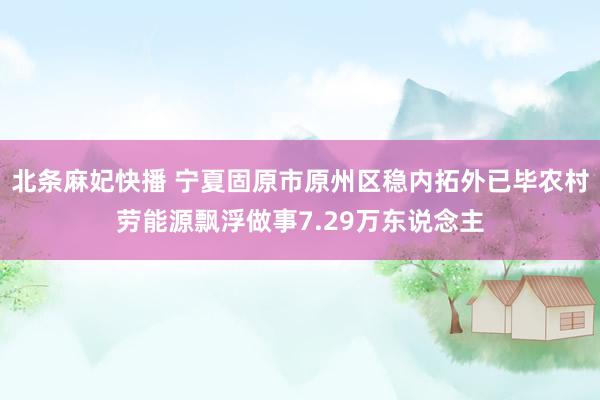 北条麻妃快播 宁夏固原市原州区稳内拓外已毕农村劳能源飘浮做事7.29万东说念主